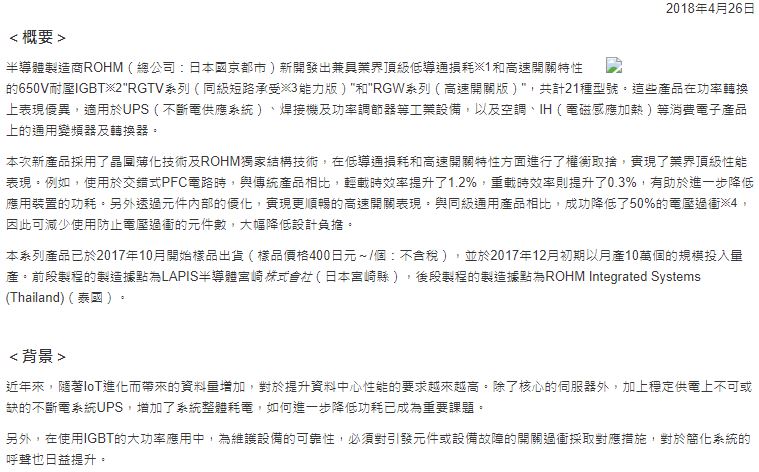 2018年4月26日

＜概要＞

半導體製造商ROHM（總公司：日本國京都市）新開發出兼具業界頂級低導通損耗※1和高速開關特性的650V耐壓IGBT※2"RGTV系列（同級短路承受※3能力版）"和"RGW系列（高速開關版）"，共計21種型號。這些產品在功率轉換上表現優異，適用於UPS（不斷電供應系統）、焊接機及功率調節器等工業設備，以及空調、IH（電磁感應加熱）等消費電子產品上的通用變頻器及轉換器。

本次新產品採用了晶圓薄化技術及ROHM獨家結構技術，在低導通損耗和高速開關特性方面進行了權衡取捨，實現了業界頂級性能表現。例如，使用於交錯式PFC電路時，與傳統產品相比，輕載時效率提升了1.2%，重載時效率則提升了0.3%，有助於進一步降低應用裝置的功耗。另外透過元件內部的優化，實現更順暢的高速開關表現。與同級通用產品相比，成功降低了50%的電壓過衝※4，因此可減少使用防止電壓過衝的元件數，大幅降低設計負擔。

本系列產品已於2017年10月開始樣品出貨（樣品價格400日元～/個：不含稅），並於2017年12月初期以月產10萬個的規模投入量產。前段製程的製造據點為LAPIS半導體宮崎株式會社（日本宮崎縣），後段製程的製造據點為ROHM Integrated Systems (Thailand)（泰國）。

＜背景＞

近年來，隨著IoT進化而帶來的資料量增加，對於提升資料中心性能的要求越來越高。除了核心的伺服器外，加上穩定供電上不可或缺的不斷電系統UPS，增加了系統整體耗電，如何進一步降低功耗已成為重要課題。

另外，在使用IGBT的大功率應用中，為維護設備的可靠性，必須對引發元件或設備故障的開關過衝採取對應措施，對於簡化系統的呼聲也日益提升。